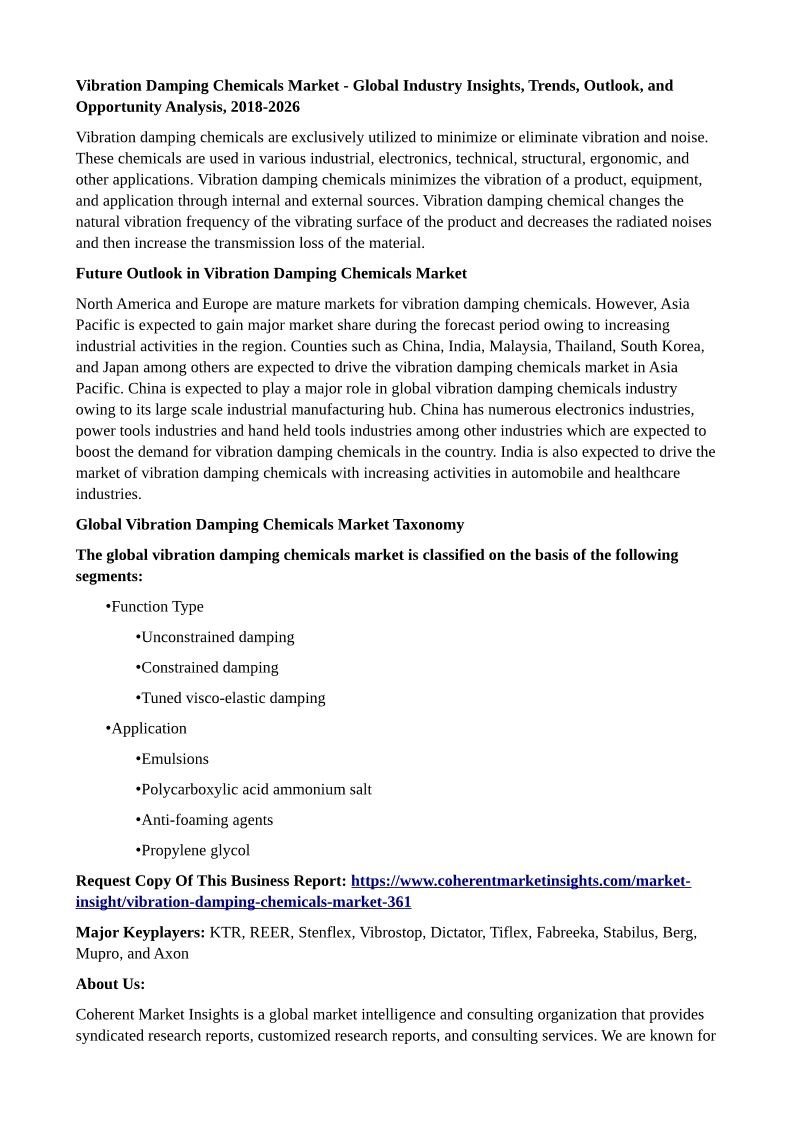 Vibration Damping Chemicals Market - Global Industry Insights, Trends, Outlook, and Opportunity Analysis, 2018-2026

Vibration damping chemicals are exclusively utilized to minimize or eliminate vibration and noise. These chemicals are used in various industrial, electronics, technical, structural, ergonomic, and other applications. Vibration damping chemicals minimizes the vibration of a product, equipment, and application through internal and external sources. Vibration damping chemical changes the natural vibration frequency of the vibrating surface of the product and decreases the radiated noises and then increase the transmission loss of the material.

Future Outlook in Vibration Damping Chemicals Market

North America and Europe are mature markets for vibration damping chemicals. However, Asia Pacific is expected to gain major market share during the forecast period owing to increasing industrial activities in the region. Counties such as China, India, Malaysia, Thailand, South Korea, and Japan among others are expected to drive the vibration damping chemicals market in Asia Pacific. China is expected to play a major role in global vibration damping chemicals industry owing to its large scale industrial manufacturing hub. China has numerous electronics industries, power tools industries and hand held tools industries among other industries which are expected to boost the demand for vibration damping chemicals in the country. India is also expected to drive the market of vibration damping chemicals with increasing activities in automobile and healthcare industries.

Global Vibration Damping Chemicals Market Taxonomy

The global vibration damping chemicals market is classified on the basis of the following segments:

•Function Type

•Unconstrained damping

•Constrained damping

•Tuned visco-elastic damping

•Application

•Emulsions

•Polycarboxylic acid ammonium salt

•Anti-foaming agents

•Propylene glycol

Request Copy Of This Business Report: https://www.coherentmarketinsights.com/market-insight/vibration-damping-chemicals-market-361

Major Keyplayers: KTR, REER, Stenflex, Vibrostop, Dictator, Tiflex, Fabreeka, Stabilus, Berg, Mupro, and Axon

About Us:

Coherent Market Insights is a global market intelligence and consulting organization that provides syndicated research reports, customized research reports, and consulting services. We are known for